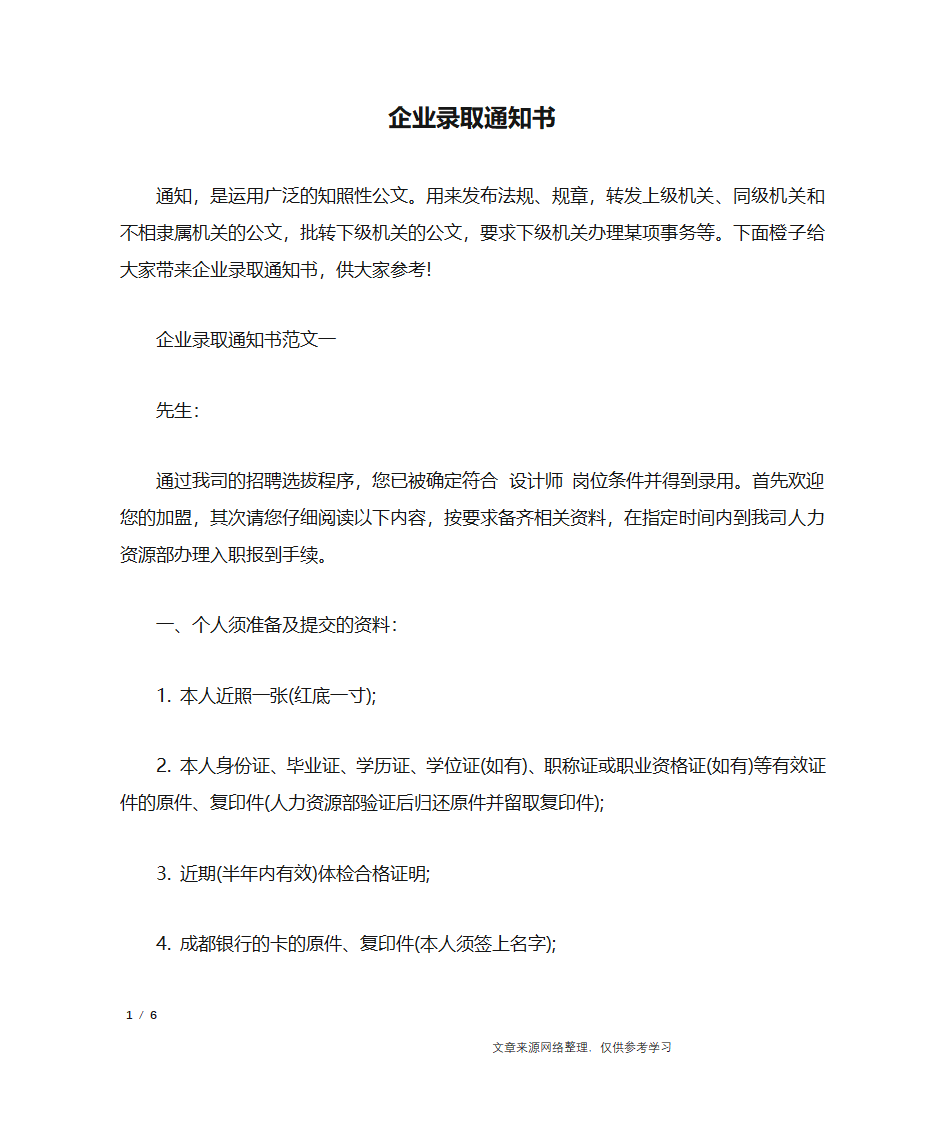 企业录取通知书

通知，是运用广泛的知照性公文。用来发布法规、规章，转发上级机关、同级机关和不相隶属机关的公文，批转下级机关的公文，要求下级机关办理某项事务等。下面橙子给大家带来企业录取通知书，供大家参考!

企业录取通知书范文一

先生：

通过我司的招聘选拔程序，您已被确定符合 设计师 岗位条件并得到录用。首先欢迎您的加盟，其次请您仔细阅读以下内容，按要求备齐相关资料，在指定时间内到我司人力资源部办理入职报到手续。

一、个人须准备及提交的资料：

1. 本人近照一张(红底一寸);

2. 本人身份证、毕业证、学历证、学位证(如有)、职称证或职业资格证(如有)等有效证件的原件、复印件(人力资源部验证后归还原件并留取复印件);

3. 近期(半年内有效)体检合格证明;

4. 成都银行的卡的原件、复印件(本人须签上名字);

1 / 6

文章来源网络整理，仅供参考学习